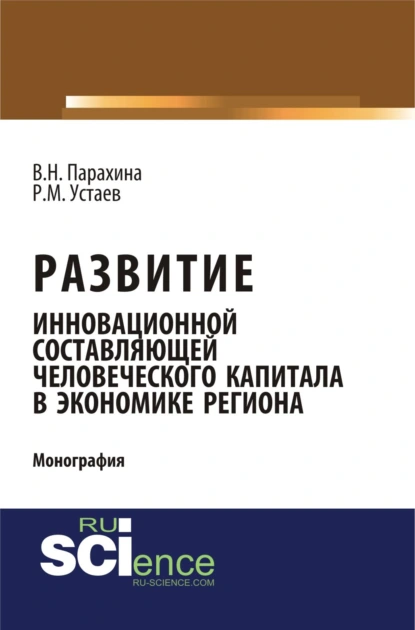 В.Н. Парахина
Р.М. Устаев

РАЗВИТИЕ
ИННОВАЦИОННОЙ СОСТАВЛЯЮЩЕЙ ЧЕЛОВЕЧЕСКОГО КАПИТАЛА В ЭКОНОМИКЕ РЕГИОНА

Монография

RU
SCIence
RU-SCIENCE.COM